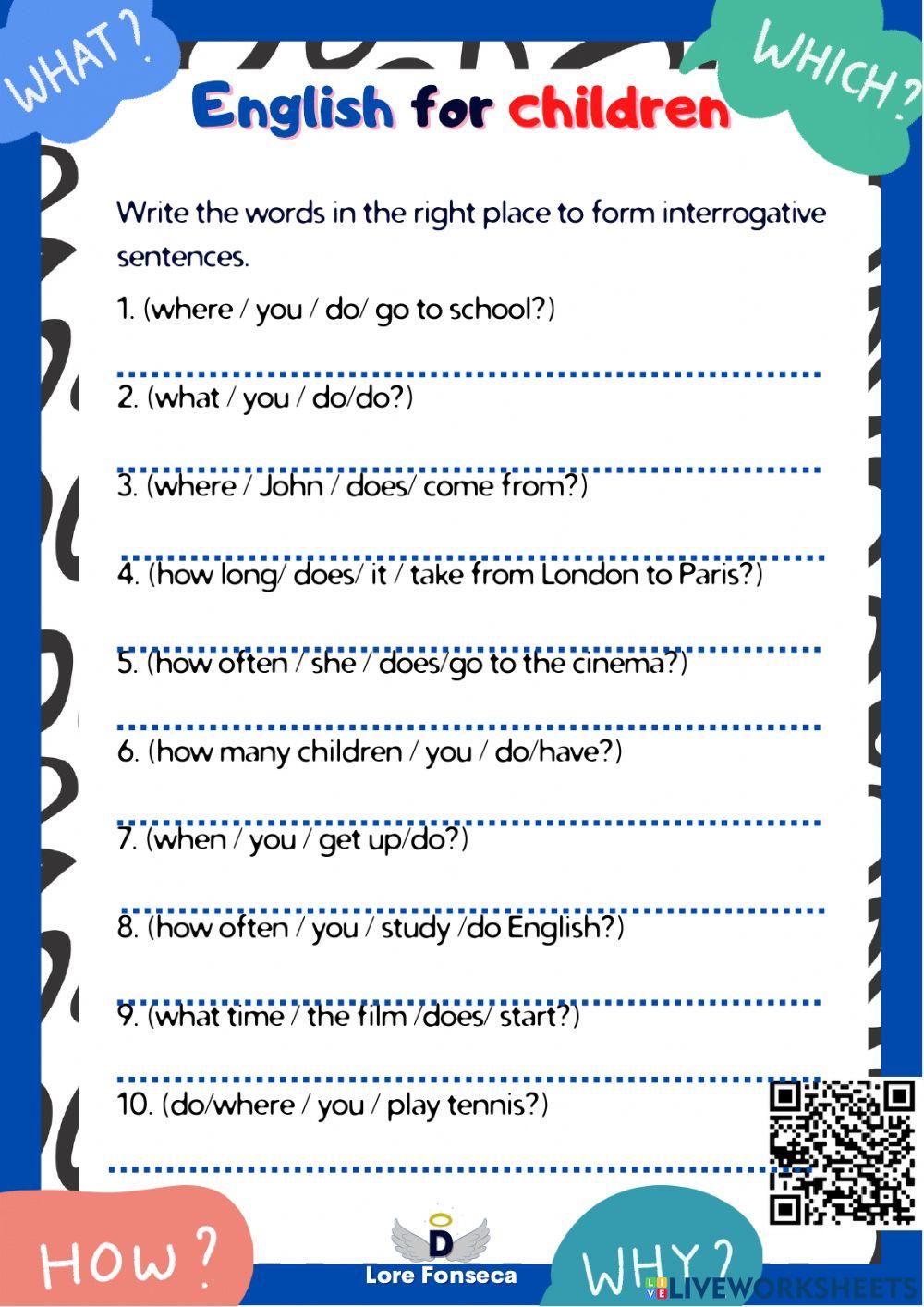 WHAT?

WHICH?

English for children

Write the words in the right place to form interrogative sentences.

1. (where / you / do/ go to school?)

____

2. (what / you / do/do?)

____

3. (where / John / does/ come from?)

____

4. (how long/ does/ it / take from London to Paris?)

____

5. (how often / she / does/go to the cinema?)

____

6. (how many children / you / do/have?)

____

7. (when / you / get up/do?)

____

8. (how often / you / study /do English?)

____

9. (what time / the film /does/ start?)

____

10. (do/where / you / play tennis?)

____

HOW?

D
Lore Fonseca

WHY?

LIVEWORKSHEETS